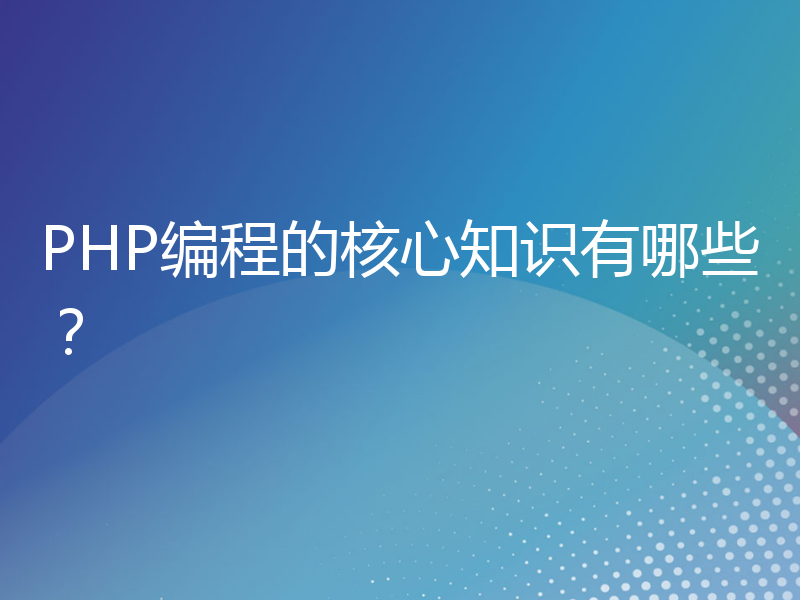 PHP编程的核心知识有哪些？